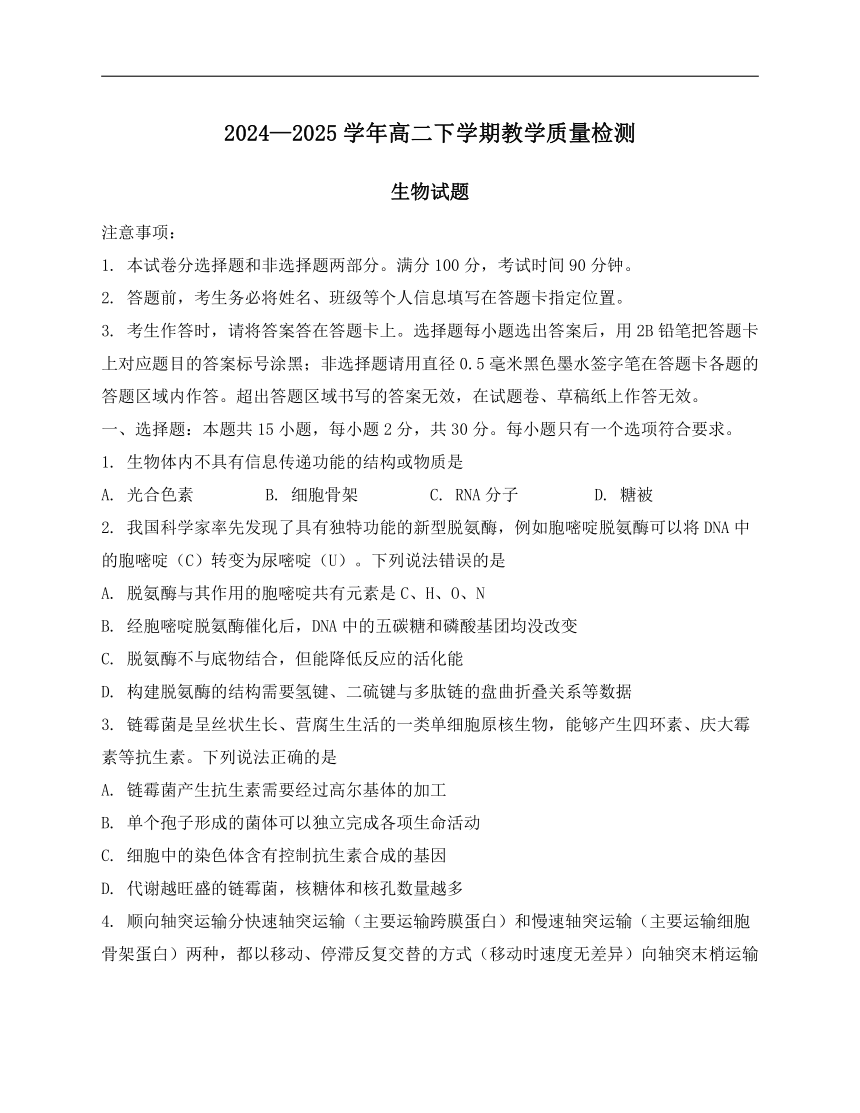 2024—2025 学年高二下学期教学质量检测

生物试题

注意事项：

1. 本试卷分选择题和非选择题两部分。满分 100 分，考试时间 90 分钟。

2. 答题前，考生务必将姓名、班级等个人信息填写在答题卡指定位置。

3. 考生作答时，请将答案答在答题卡上。选择题每小题选出答案后，用 2B 铅笔把答题卡上对应题目的答案标号涂黑；非选择题请用直径 0.5 毫米黑色墨水签字笔在答题卡各题的答题区域内作答。超出答题区域书写的答案无效，在试题卷、草稿纸上作答无效。

一、选择题：本题共 15 小题，每小题 2 分，共 30 分。每小题只有一个选项符合要求。

1. 生物体内不具有信息传递功能的结构或物质是

A. 光合色素　B. 细胞骨架　C. RNA 分子　D. 糖被

2. 我国科学家率先发现了具有独特功能的新型脱氨酶，例如胞嘧啶脱氨酶可以将 DNA 中的胞嘧啶（C）转变为尿嘧啶（U）。下列说法错误的是

A. 脱氨酶与其作用的胞嘧啶共有元素是 C、H、O、N

B. 经胞嘧啶脱氨酶催化后，DNA 中的五碳糖和磷酸基团均没改变

C. 脱氨酶不与底物结合，但能降低反应的活化能

D. 构建脱氨酶的结构需要氢键、二硫键与多肽链的盘曲折叠关系等数据

3. 链霉菌是呈丝状生长、营腐生生活的一类单细胞原核生物，能够产生四环素、庆大霉素等抗生素。下列说法正确的是

A. 链霉菌产生抗生素需要经过高尔基体的加工

B. 单个孢子形成的菌体可以独立完成各项生命活动

C. 细胞中的染色体含有控制抗生素合成的基因

D. 代谢越旺盛的链霉菌，核糖体和核孔数量越多

4. 顺向轴突运输分快速轴突运输（主要运输跨膜蛋白）和慢速轴突运输（主要运输细胞骨架蛋白）两种，都以移动、停滞反复交替的方式（移动时速度无差异）向轴突末梢运输